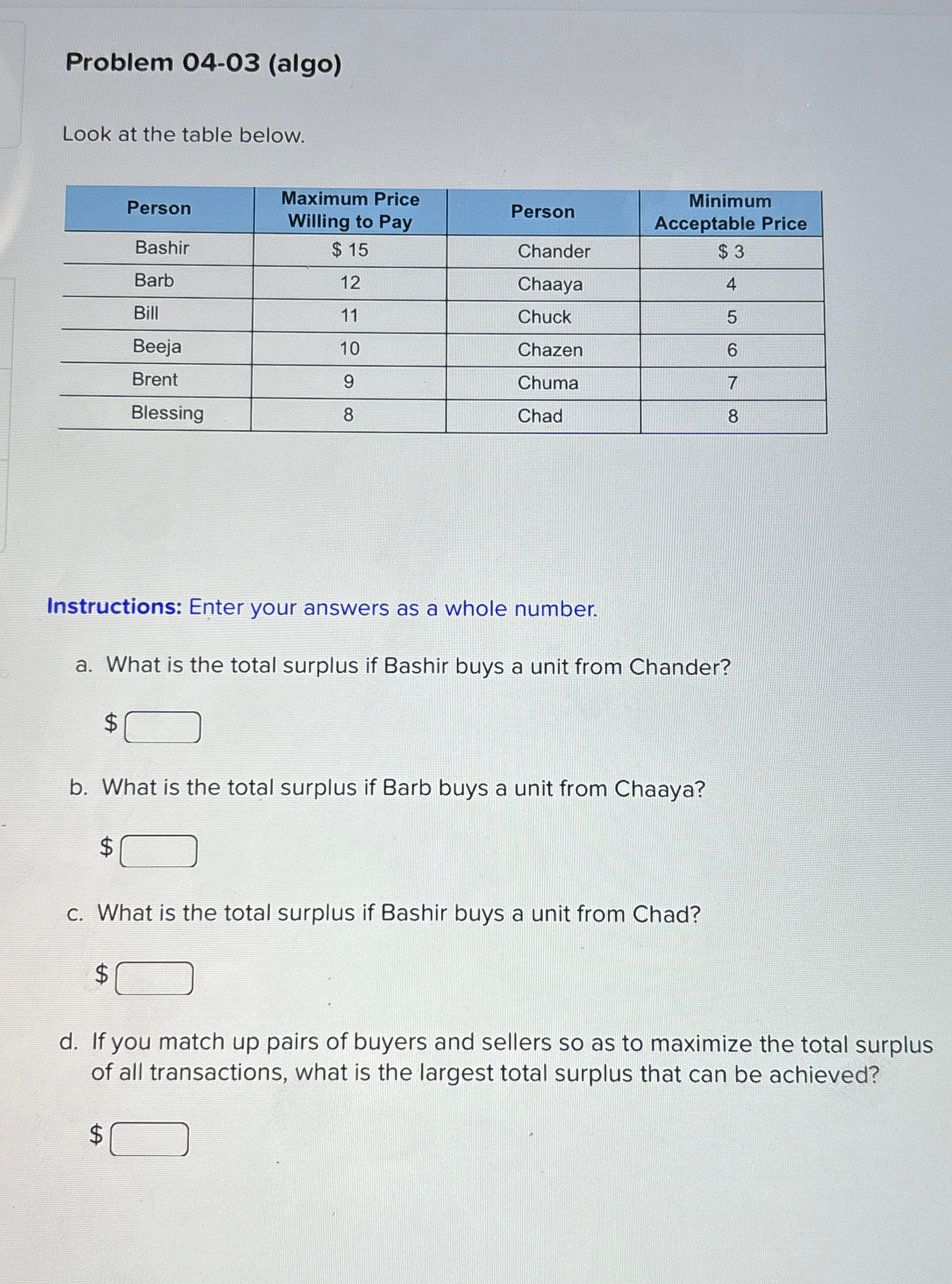 Problem 04-03 (algo)

Look at the table below.

| Person | Maximum Price Willing to Pay | Person | Minimum Acceptable Price |
|---|---|---|---|
| Bashir | \$ 15 | Chander | \$ 3 |
| Barb | 12 | Chaaya | 4 |
| Bill | 11 | Chuck | 5 |
| Beeja | 10 | Chazen | 6 |
| Brent | 9 | Chuma | 7 |
| Blessing | 8 | Chad | 8 |

Instructions: Enter your answers as a whole number.

a. What is the total surplus if Bashir buys a unit from Chander?

\$

b. What is the total surplus if Barb buys a unit from Chaaya?

\$

c. What is the total surplus if Bashir buys a unit from Chad?

\$

d. If you match up pairs of buyers and sellers so as to maximize the total surplus of all transactions, what is the largest total surplus that can be achieved?

\$